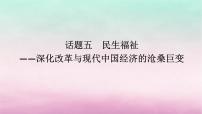 话题五　民生福祉
——深化改革与现代中国经济的沧桑巨变